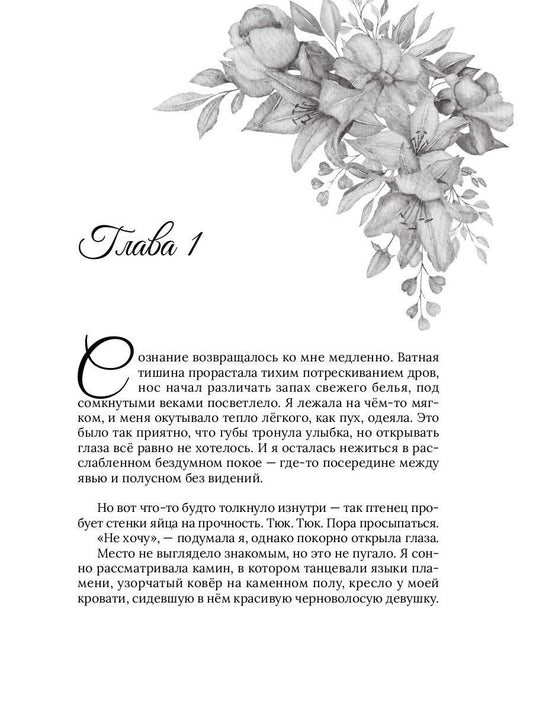 Глава 1

Сознание возвращалось ко мне медленно. Ватная тишина прорастала тихим потрескиванием дров, нос начал различать запах свежего белья, под сомкнутыми веками посветлело. Я лежала на чём-то мягком, и меня окутывало тепло лёгкого, как пух, одеяла. Это было так приятно, что губы тронула улыбка, но открывать глаза всё равно не хотелось. И я осталась нежиться в расслабленном бездумном покое — где-то посередине между явью и полусном без видений.

Но вот что-то будто толкнуло изнутри — так птенец пробует стенки яйца на прочность. Тюк. Тюк. Пора просыпаться.

«Не хочу», — подумала я, однако покорно открыла глаза.

Место не выглядело знакомым, но это не пугало. Я сонно рассматривала камин, в котором танцевали языки пламени, узорчатый ковёр на каменном полу, кресло у моей кровати, сидевшую в нём красивую черноволосую девушку.